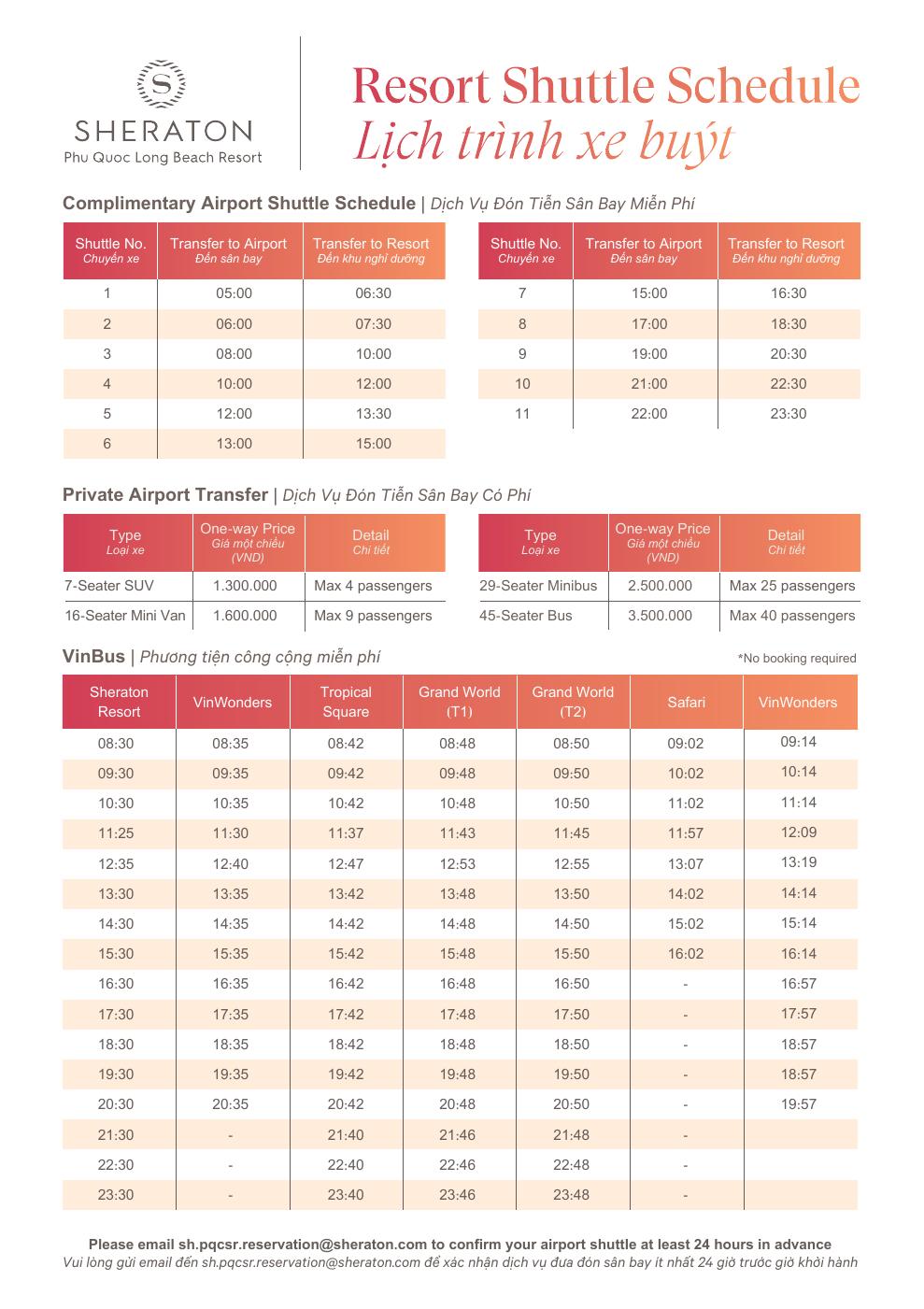 S
SHERATON
Phu Quoc Long Beach Resort

Resort Shuttle Schedule
Lịch trình xe buýt

Complimentary Airport Shuttle Schedule | Dịch Vụ Đón Tiễn Sân Bay Miễn Phí

| Shuttle No. Chuyến xe | Transfer to Airport Đến sân bay | Transfer to Resort Đến khu nghỉ dưỡng |
|---|---|---|
| 1 | 05:00 | 06:30 |
| 2 | 06:00 | 07:30 |
| 3 | 08:00 | 10:00 |
| 4 | 10:00 | 12:00 |
| 5 | 12:00 | 13:30 |
| 6 | 13:00 | 15:00 |

| Shuttle No. Chuyến xe | Transfer to Airport Đến sân bay | Transfer to Resort Đến khu nghỉ dưỡng |
|---|---|---|
| 7 | 15:00 | 16:30 |
| 8 | 17:00 | 18:30 |
| 9 | 19:00 | 20:30 |
| 10 | 21:00 | 22:30 |
| 11 | 22:00 | 23:30 |

Private Airport Transfer | Dịch Vụ Đón Tiễn Sân Bay Có Phí

| Type Loại xe | One-way Price Giá một chiều (VND) | Detail Chi tiết |
|---|---|---|
| 7-Seater SUV | 1.300.000 | Max 4 passengers |
| 16-Seater Mini Van | 1.600.000 | Max 9 passengers |

| Type Loại xe | One-way Price Giá một chiều (VND) | Detail Chi tiết |
|---|---|---|
| 29-Seater Minibus | 2.500.000 | Max 25 passengers |
| 45-Seater Bus | 3.500.000 | Max 40 passengers |

VinBus | Phương tiện công cộng miễn phí
*No booking required

| Sheraton Resort | VinWonders | Tropical Square | Grand World (T1) | Grand World (T2) | Safari | VinWonders |
|---|---|---|---|---|---|---|
| 08:30 | 08:35 | 08:42 | 08:48 | 08:50 | 09:02 | 09:14 |
| 09:30 | 09:35 | 09:42 | 09:48 | 09:50 | 10:02 | 10:14 |
| 10:30 | 10:35 | 10:42 | 10:48 | 10:50 | 11:02 | 11:14 |
| 11:25 | 11:30 | 11:37 | 11:43 | 11:45 | 11:57 | 12:09 |
| 12:35 | 12:40 | 12:47 | 12:53 | 12:55 | 13:07 | 13:19 |
| 13:30 | 13:35 | 13:42 | 13:48 | 13:50 | 14:02 | 14:14 |
| 14:30 | 14:35 | 14:42 | 14:48 | 14:50 | 15:02 | 15:14 |
| 15:30 | 15:35 | 15:42 | 15:48 | 15:50 | 16:02 | 16:14 |
| 16:30 | 16:35 | 16:42 | 16:48 | 16:50 | - | 16:57 |
| 17:30 | 17:35 | 17:42 | 17:48 | 17:50 | - | 17:57 |
| 18:30 | 18:35 | 18:42 | 18:48 | 18:50 | - | 18:57 |
| 19:30 | 19:35 | 19:42 | 19:48 | 19:50 | - | 18:57 |
| 20:30 | 20:35 | 20:42 | 20:48 | 20:50 | - | 19:57 |
| 21:30 | - | 21:40 | 21:46 | 21:48 | - | |
| 22:30 | - | 22:40 | 22:46 | 22:48 | - | |
| 23:30 | - | 23:40 | 23:46 | 23:48 | - | |

Please email sh.pqcsr.reservation@sheraton.com to confirm your airport shuttle at least 24 hours in advance
Vui lòng gửi email đến sh.pqcsr.reservation@sheraton.com để xác nhận dịch vụ đưa đón sân bay ít nhất 24 giờ trước giờ khởi hành